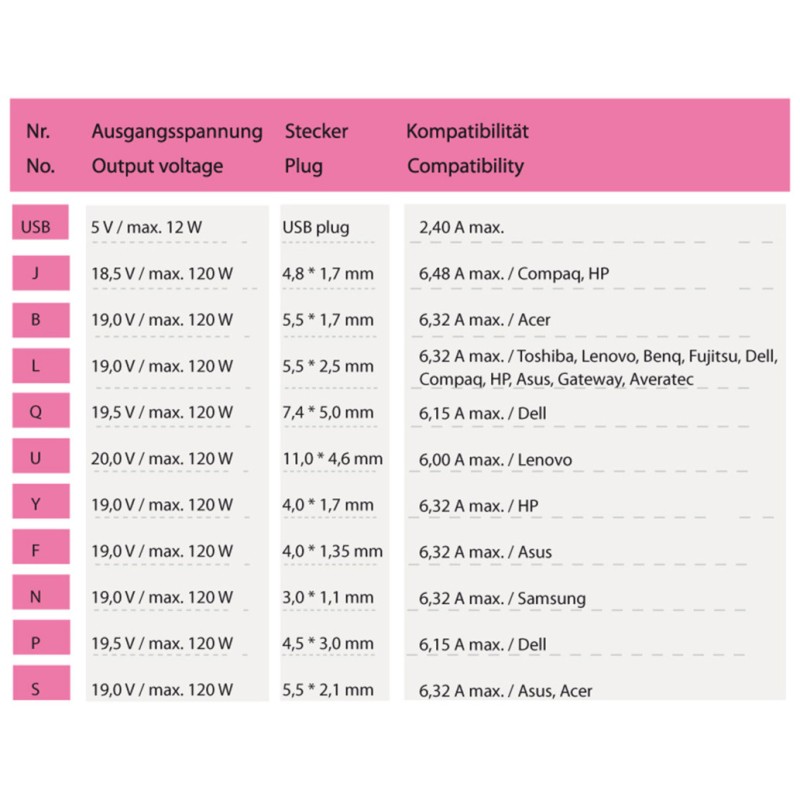 | Nr. No. | Ausgangsspannung Output voltage | Stecker Plug | Kompatibilität Compatibility |
|---|---|---|---|
| USB | 5 V / max. 12 W | USB plug | 2,40 A max. |
| J | 18,5 V / max. 120 W | 4,8 * 1,7 mm | 6,48 A max. / Compaq, HP |
| B | 19,0 V / max. 120 W | 5,5 * 1,7 mm | 6,32 A max. / Acer |
| L | 19,0 V / max. 120 W | 5,5 * 2,5 mm | 6,32 A max. / Toshiba, Lenovo, Benq, Fujitsu, Dell, Compaq, HP, Asus, Gateway, Averatec |
| Q | 19,5 V / max. 120 W | 7,4 * 5,0 mm | 6,15 A max. / Dell |
| U | 20,0 V / max. 120 W | 11,0 * 4,6 mm | 6,00 A max. / Lenovo |
| Y | 19,0 V / max. 120 W | 4,0 * 1,7 mm | 6,32 A max. / HP |
| F | 19,0 V / max. 120 W | 4,0 * 1,35 mm | 6,32 A max. / Asus |
| N | 19,0 V / max. 120 W | 3,0 * 1,1 mm | 6,32 A max. / Samsung |
| P | 19,5 V / max. 120 W | 4,5 * 3,0 mm | 6,15 A max. / Dell |
| S | 19,0 V / max. 120 W | 5,5 * 2,1 mm | 6,32 A max. / Asus, Acer |